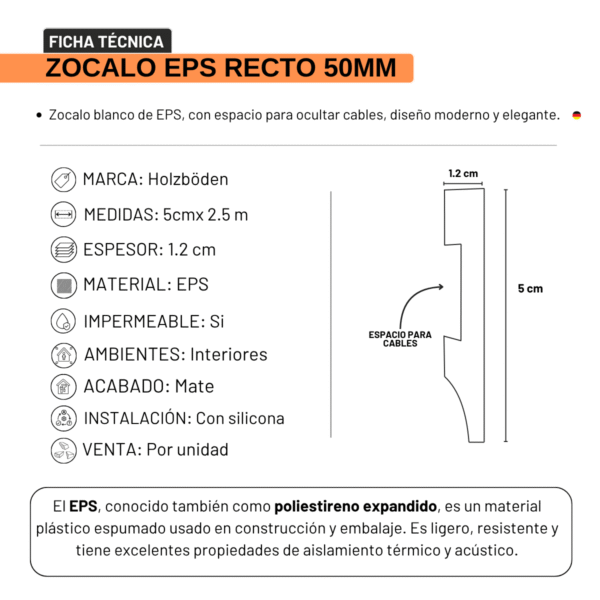 FICHA TÉCNICA

ZOCALO EPS RECTO 50MM

• Zocalo blanco de EPS, con espacio para ocultar cables, diseño moderno y elegante.

MARCA: Holzböden

MEDIDAS: 5cmx 2.5 m

ESPESOR: 1.2 cm

MATERIAL: EPS

IMPERMEABLE: Si

AMBIENTES: Interiores

ACABADO: Mate

INSTALACIÓN: Con silicona

VENTA: Por unidad

1.2 cm

5 cm

ESPACIO PARA CABLES

El EPS, conocido también como poliestireno expandido, es un material plástico espumado usado en construcción y embalaje. Es ligero, resistente y tiene excelentes propiedades de aislamiento térmico y acústico.